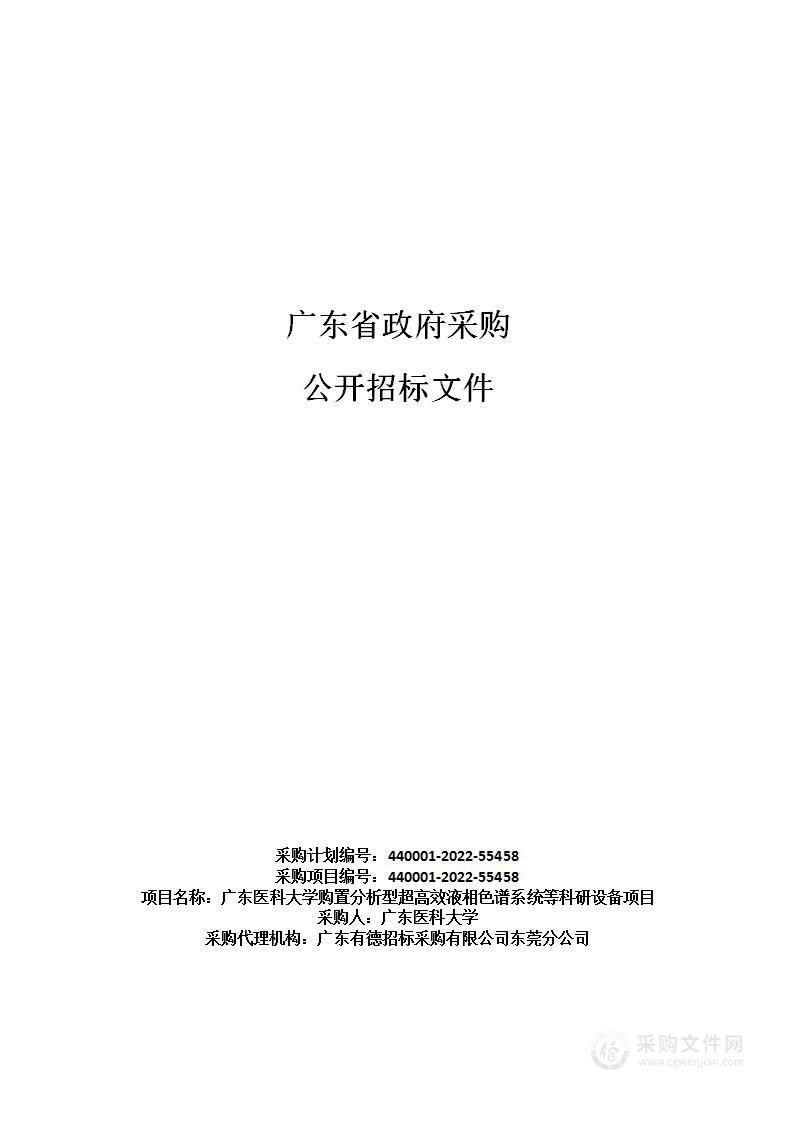 广东省政府采购

公开招标文件

采购计划编号：440001-2022-55458
采购项目编号：440001-2022-55458
项目名称：广东医科大学购置分析型超高效液相色谱系统等科研设备项目
采购人：广东医科大学
采购代理机构：广东有德招标采购有限公司东莞分公司

采购文件网
www.cgwenjian.com